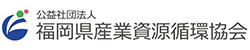 公益社団法人
福岡県産業資源循環協会